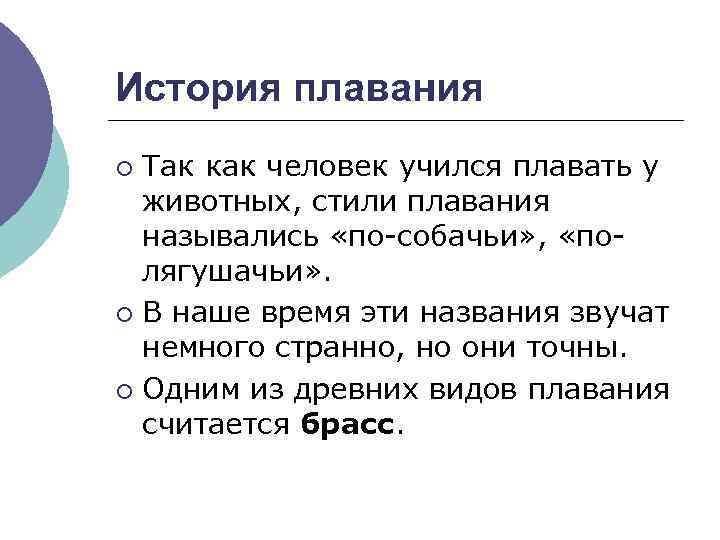 История плавания

• Так как человек учился плавать у животных, стили плавания назывались «по-собачьи», «по-лягушачьи».

• В наше время эти названия звучат немного странно, но они точны.

• Одним из древних видов плавания считается брасс.